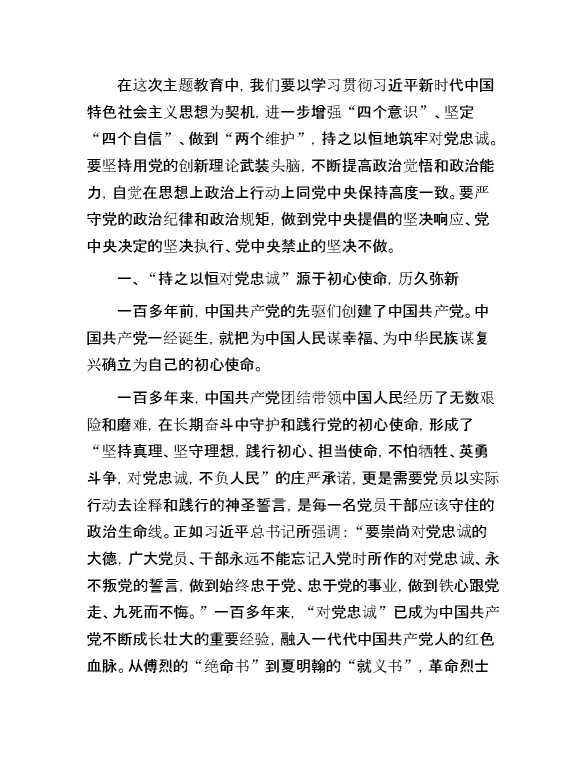 在这次主题教育中，我们要以学习贯彻习近平新时代中国特色社会主义思想为契机，进一步增强“四个意识”、坚定“四个自信”、做到“两个维护”，持之以恒地筑牢对党忠诚。要坚持用党的创新理论武装头脑，不断提高政治觉悟和政治能力，自觉在思想上政治上行动上同党中央保持高度一致。要严守党的政治纪律和政治规矩，做到党中央提倡的坚决响应、党中央决定的坚决执行、党中央禁止的坚决不做。

一、“持之以恒对党忠诚”源于初心使命，历久弥新

一百多年前，中国共产党的先驱们创建了中国共产党。中国共产党一经诞生，就把为中国人民谋幸福、为中华民族谋复兴确立为自己的初心使命。

一百多年来，中国共产党团结带领中国人民经历了无数艰险和磨难，在长期奋斗中守护和践行党的初心使命，形成了“坚持真理、坚守理想，践行初心、担当使命，不怕牺牲、英勇斗争，对党忠诚，不负人民”的庄严承诺，更是需要党员以实际行动去诠释和践行的神圣誓言，是每一名党员干部应该守住的政治生命线。正如习近平总书记所强调：“要崇尚对党忠诚的大德，广大党员、干部永远不能忘记入党时所作的对党忠诚、永不叛党的誓言，做到始终忠于党、忠于党的事业，做到铁心跟党走、九死而不悔。”一百多年来，“对党忠诚”已成为中国共产党不断成长壮大的重要经验，融入一代代中国共产党人的红色血脉。从傅烈的“绝命书”到夏明翰的“就义书”，革命烈士